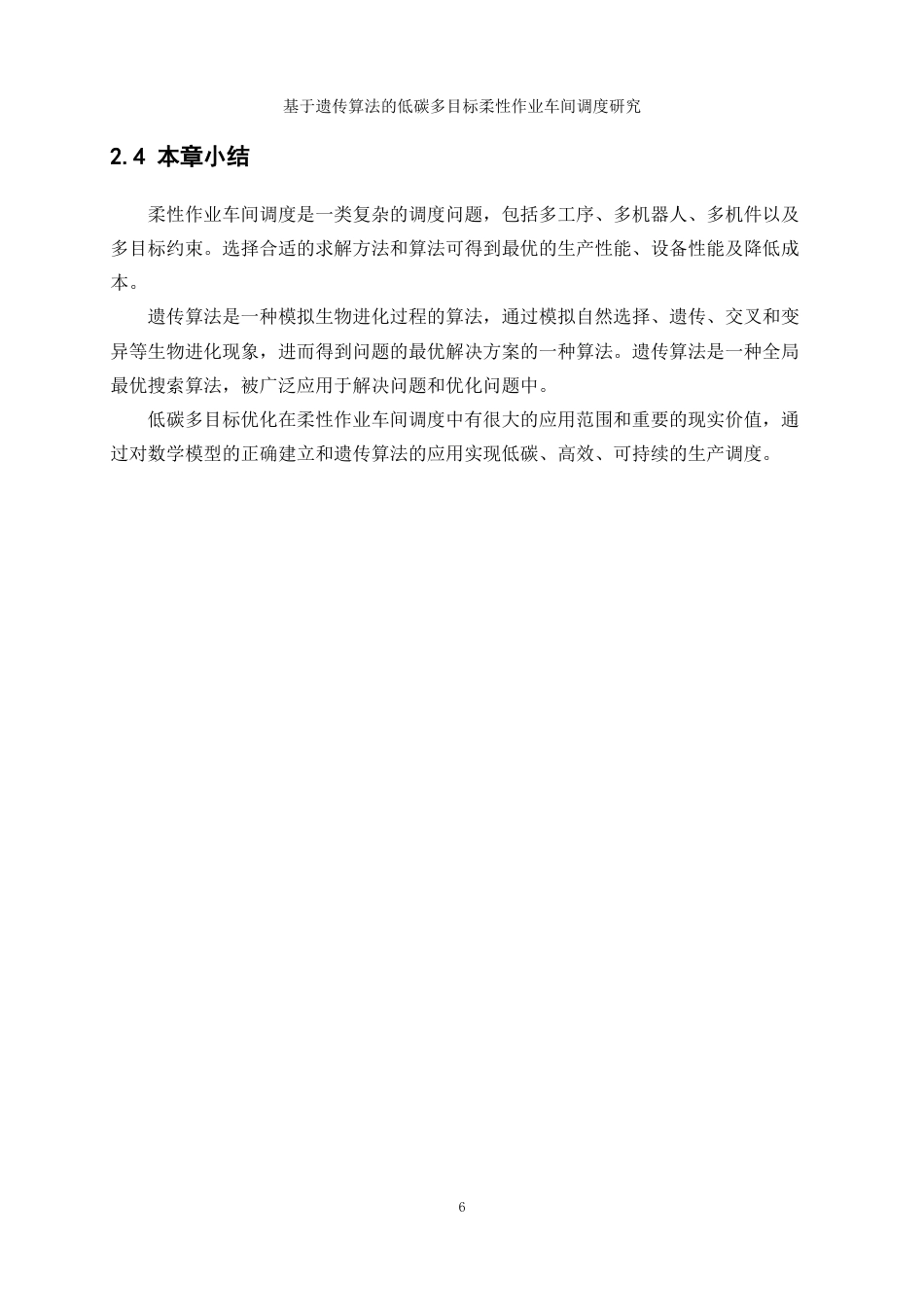 基于遗传算法的低碳多目标柔性作业车间调度研究

2.4 本章小结

柔性作业车间调度是一类复杂的调度问题，包括多工序、多机器人、多机件以及多目标约束。选择合适的求解方法和算法可得到最优的生产性能、设备性能及降低成本。

遗传算法是一种模拟生物进化过程的算法，通过模拟自然选择、遗传、交叉和变异等生物进化现象，进而得到问题的最优解决方案的一种算法。遗传算法是一种全局最优搜索算法，被广泛应用于解决问题和优化问题中。

低碳多目标优化在柔性作业车间调度中有很大的应用范围和重要的现实价值，通过对数学模型的正确建立和遗传算法的应用实现低碳、高效、可持续的生产调度。

6